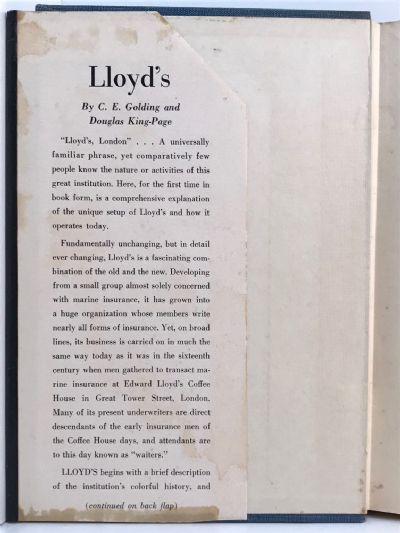 Lloyd's

By C. E. Golding and Douglas King-Page

"Lloyd's, London" . . . A universally familiar phrase, yet comparatively few people know the nature or activities of this great institution. Here, for the first time in book form, is a comprehensive explanation of the unique setup of Lloyd's and how it operates today.

Fundamentally unchanging, but in detail ever changing, Lloyd's is a fascinating combination of the old and the new. Developing from a small group almost solely concerned with marine insurance, it has grown into a huge organization whose members write nearly all forms of insurance. Yet, on broad lines, its business is carried on in much the same way today as it was in the sixteenth century when men gathered to transact marine insurance at Edward Lloyd's Coffee House in Great Tower Street, London. Many of its present underwriters are direct descendants of the early insurance men of the Coffee House days, and attendants are to this day known as "waiters."

LLOYD'S begins with a brief description of the institution's colorful history, and

(continued on back flap)